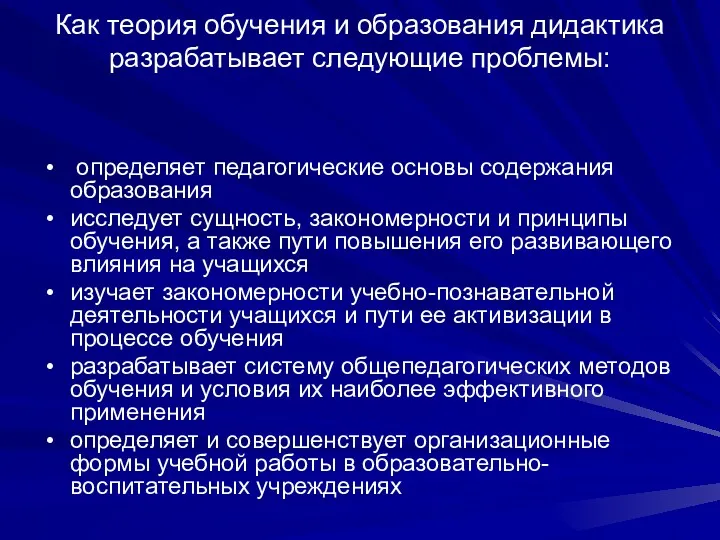 Как теория обучения и образования дидактика разрабатывает следующие проблемы:

• определяет педагогические основы содержания образования
• исследует сущность, закономерности и принципы обучения, а также пути повышения его развивающего влияния на учащихся
• изучает закономерности учебно-познавательной деятельности учащихся и пути ее активизации в процессе обучения
• разрабатывает систему общепедагогических методов обучения и условия их наиболее эффективного применения
• определяет и совершенствует организационные формы учебной работы в образовательно-воспитательных учреждениях